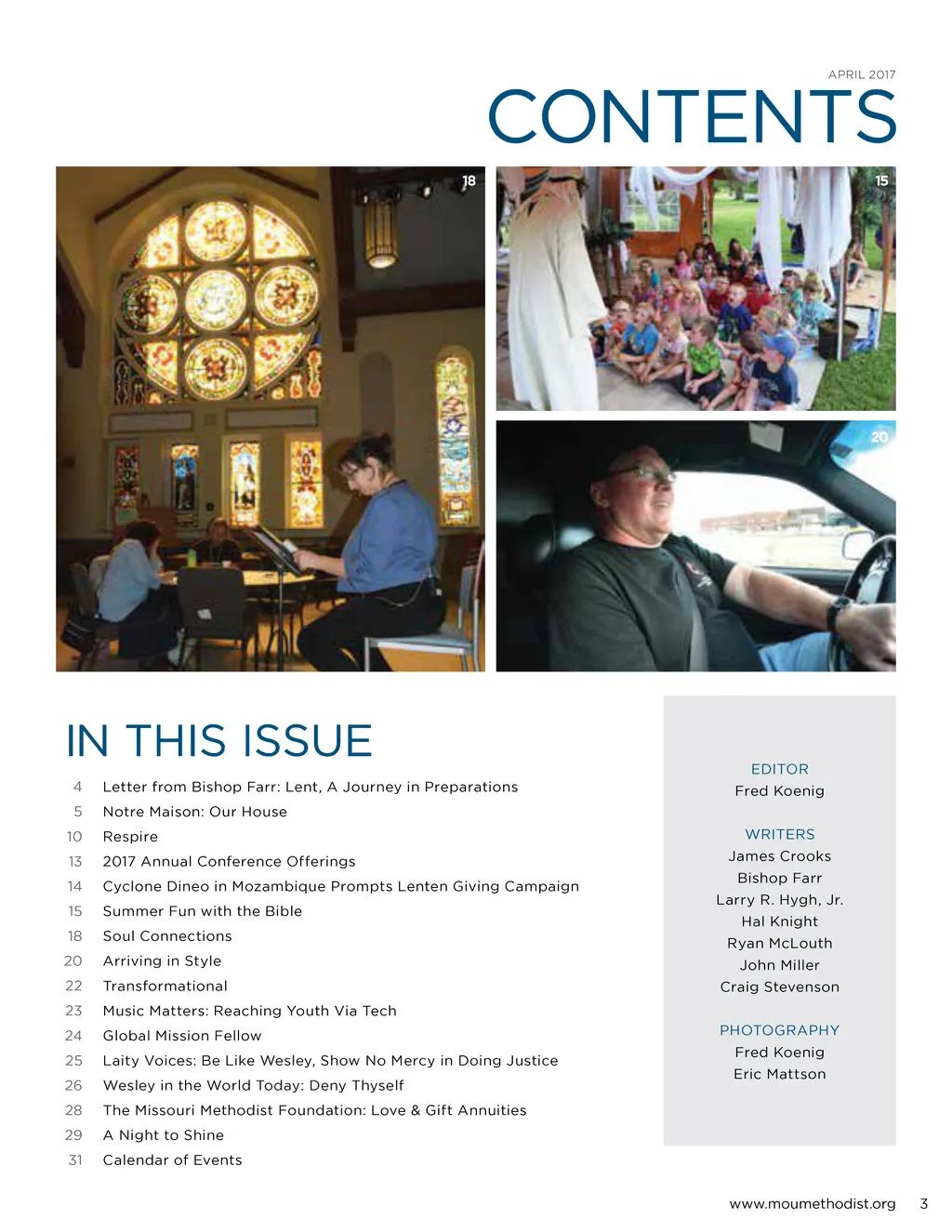 APRIL 2017

CONTENTS

18

15

20

IN THIS ISSUE

4 Letter from Bishop Farr: Lent, A Journey in Preparations
5 Notre Maison: Our House
10 Respire
13 2017 Annual Conference Offerings
14 Cyclone Dineo in Mozambique Prompts Lenten Giving Campaign
15 Summer Fun with the Bible
18 Soul Connections
20 Arriving in Style
22 Transformational
23 Music Matters: Reaching Youth Via Tech
24 Global Mission Fellow
25 Laity Voices: Be Like Wesley, Show No Mercy in Doing Justice
26 Wesley in the World Today: Deny Thyself
28 The Missouri Methodist Foundation: Love & Gift Annuities
29 A Night to Shine
31 Calendar of Events

EDITOR
Fred Koenig

WRITERS
James Crooks
Bishop Farr
Larry R. Hygh, Jr.
Hal Knight
Ryan McLouth
John Miller
Craig Stevenson

PHOTOGRAPHY
Fred Koenig
Eric Mattson

www.moumethodist.org 3